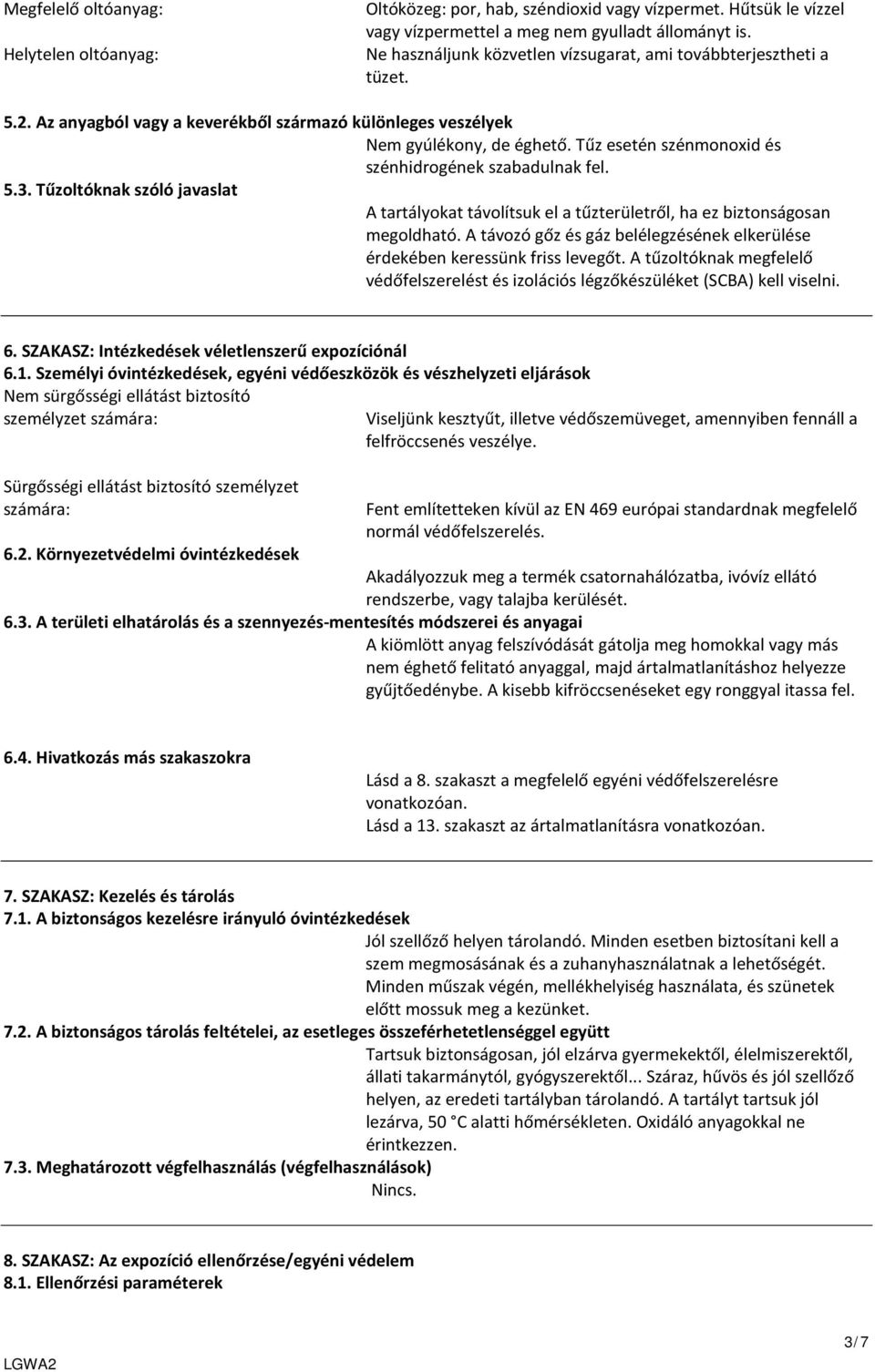 Megfelelő oltóanyag:

Oltóközeg: por, hab, széndioxid vagy vízpermet. Hűtsük le vízzel vagy vízpermettel a meg nem gyulladt állományt is.

Helytelen oltóanyag:

Ne használjunk közvetlen vízsugarat, ami továbbterjesztheti a tüzet.

5.2. Az anyagból vagy a keverékből származó különleges veszélyek

Nem gyúlékony, de éghető. Tűz esetén szénmonoxid és szénhidrogének szabadulnak fel.

5.3. Tűzoltóknak szóló javaslat

A tartályokat távolítsuk el a tűzterületről, ha ez biztonságosan megoldható. A távozó gőz és gáz belélegzésének elkerülése érdekében keressünk friss levegőt. A tűzoltóknak megfelelő védőfelszerelést és izolációs légzőkészüléket (SCBA) kell viselni.

6. SZAKASZ: Intézkedések véletlenszerű expozíciónál
6.1. Személyi óvintézkedések, egyéni védőeszközök és vészhelyzeti eljárások
Nem sürgősségi ellátást biztosító személyzet számára:

Viseljünk kesztyűt, illetve védőszemüveget, amennyiben fennáll a felfröccsenés veszélye.

Sürgősségi ellátást biztosító személyzet számára:

Fent említetteken kívül az EN 469 európai standardnak megfelelő normál védőfelszerelés.

6.2. Környezetvédelmi óvintézkedések

Akadályozzuk meg a termék csatornahálózatba, ivóvíz ellátó rendszerbe, vagy talajba kerülését.

6.3. A területi elhatárolás és a szennyezés-mentesítés módszerei és anyagai

A kiömlött anyag felszívódását gátolja meg homokkal vagy más nem éghető felitató anyaggal, majd ártalmatlanításhoz helyezze gyűjtőedénybe. A kisebb kifröccsenéseket egy ronggyal itassa fel.

6.4. Hivatkozás más szakaszokra

Lásd a 8. szakaszt a megfelelő egyéni védőfelszerelésre vonatkozóan.
Lásd a 13. szakaszt az ártalmatlanításra vonatkozóan.

7. SZAKASZ: Kezelés és tárolás
7.1. A biztonságos kezelésre irányuló óvintézkedések

Jól szellőző helyen tárolandó. Minden esetben biztosítani kell a szem megmosásának és a zuhanyhasználatnak a lehetőségét. Minden műszak végén, mellékhelyiség használata, és szünetek előtt mossuk meg a kezünket.

7.2. A biztonságos tárolás feltételei, az esetleges összeférhetetlenséggel együtt

Tartsuk biztonságosan, jól elzárva gyermekektől, élelmiszerektől, állati takarmánytól, gyógyszerektől... Száraz, hűvös és jól szellőző helyen, az eredeti tartályban tárolandó. A tartályt tartsuk jól lezárva, 50 °C alatti hőmérsékleten. Oxidáló anyagokkal ne érintkezzen.

7.3. Meghatározott végfelhasználás (végfelhasználások)

Nincs.

8. SZAKASZ: Az expozíció ellenőrzése/egyéni védelem
8.1. Ellenőrzési paraméterek

LGWA2

3/7